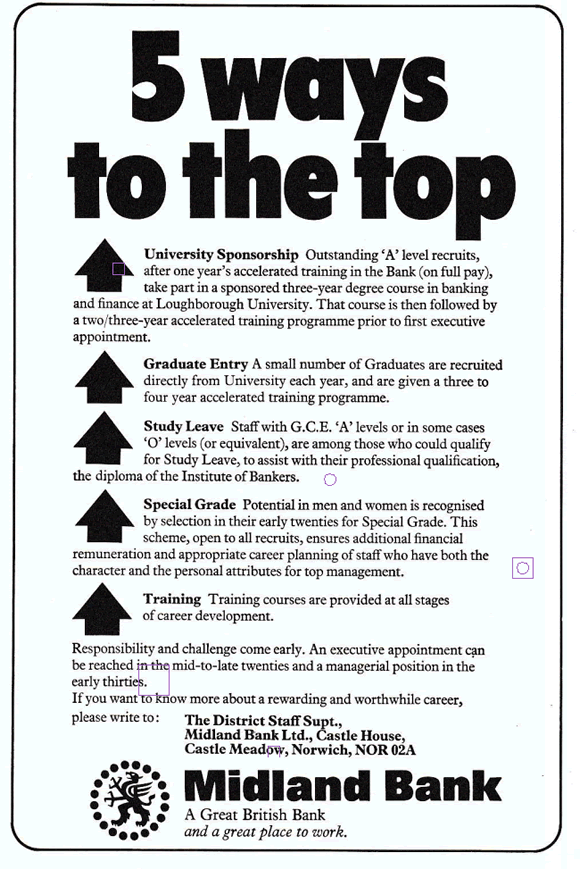 5 ways to the top

University Sponsorship Outstanding 'A' level recruits, after one year's accelerated training in the Bank (on full pay), take part in a sponsored three-year degree course in banking and finance at Loughborough University. That course is then followed by a two/three-year accelerated training programme prior to first executive appointment.

Graduate Entry A small number of Graduates are recruited directly from University each year, and are given a three to four year accelerated training programme.

Study Leave Staff with G.C.E. 'A' levels or in some cases 'O' levels (or equivalent), are among those who could qualify for Study Leave, to assist with their professional qualification, the diploma of the Institute of Bankers.

Special Grade Potential in men and women is recognised by selection in their early twenties for Special Grade. This scheme, open to all recruits, ensures additional financial remuneration and appropriate career planning of staff who have both the character and the personal attributes for top management.

Training Training courses are provided at all stages of career development.

Responsibility and challenge come early. An executive appointment can be reached in the mid-to-late twenties and a managerial position in the early thirties.
If you want to know more about a rewarding and worthwhile career, please write to:
The District Staff Supt., Midland Bank Ltd., Castle House, Castle Meadow, Norwich, NOR 02A

Midland Bank
A Great British Bank
and a great place to work.